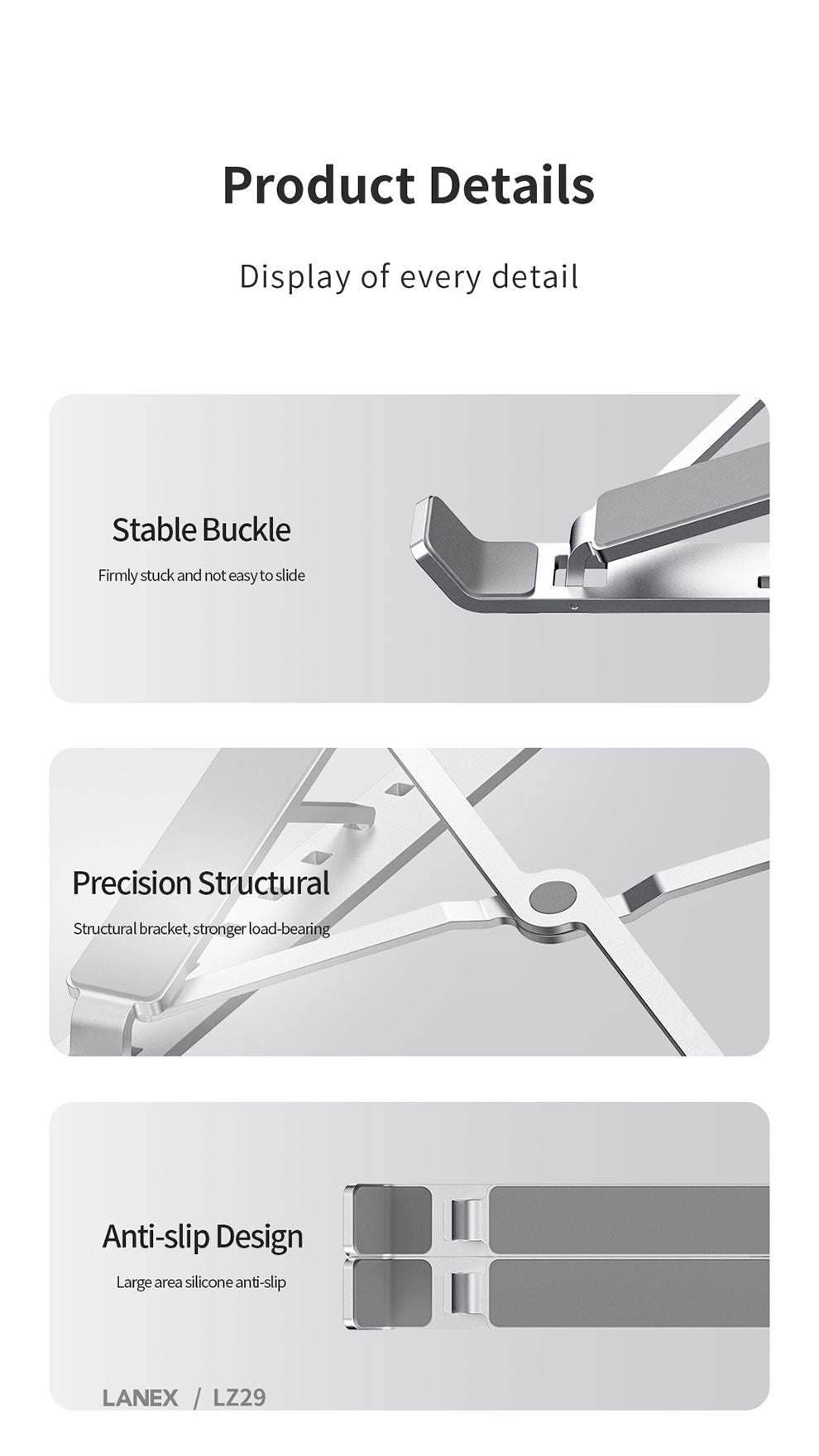 Product Details

Display of every detail

Stable Buckle

Firmly stuck and not easy to slide

Precision Structural

Structural bracket, stronger load-bearing

Anti-slip Design

Large area silicone anti-slip

LANEX / LZ29